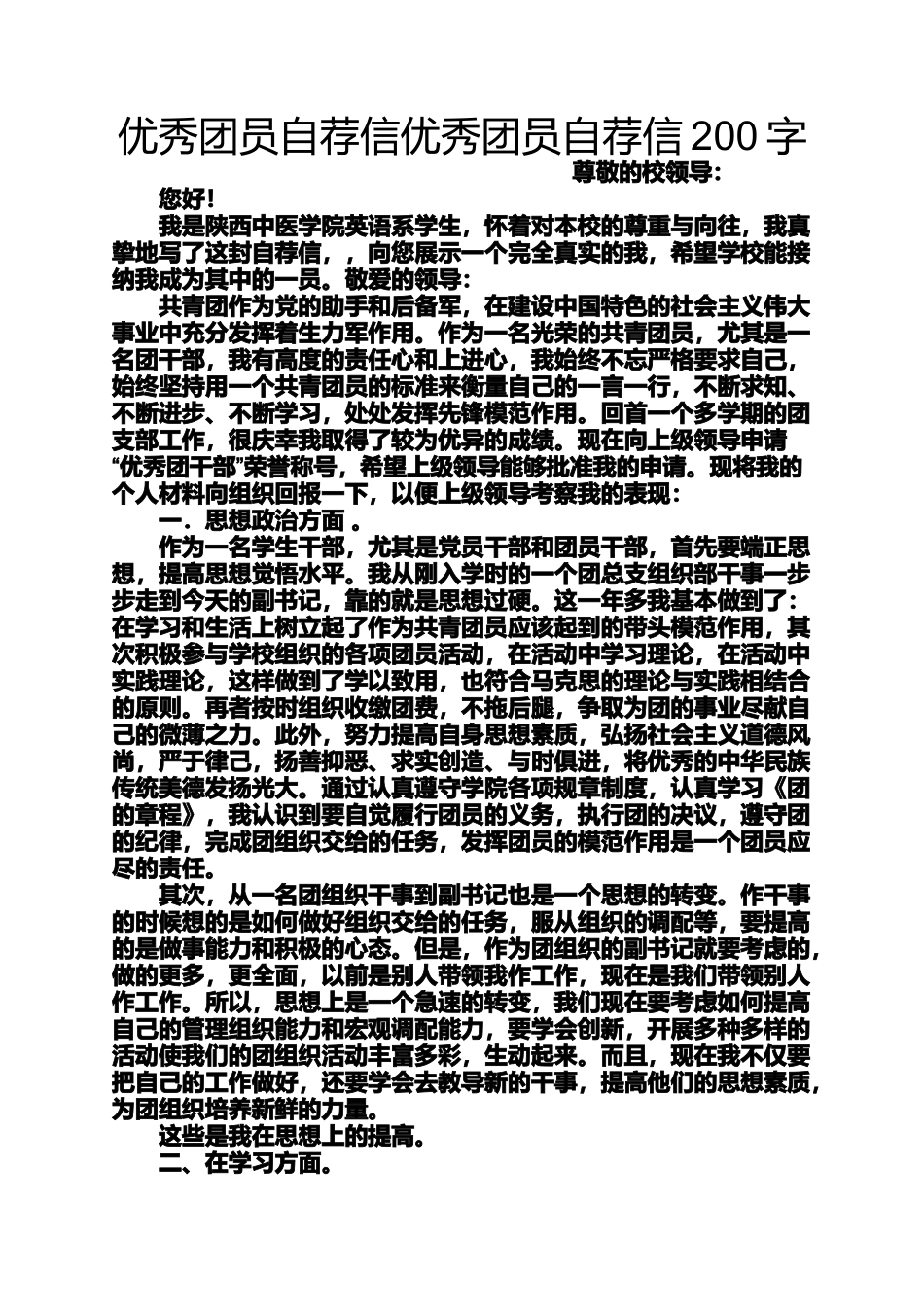 优秀团员自荐信优秀团员自荐信 200 字

尊敬的校领导：

您好！

我是陕西中医学院英语系学生，怀着对本校的尊重与向往，我真挚地写了这封自荐信，，向您展示一个完全真实的我，希望学校能接纳我成为其中的一员。敬爱的领导：

共青团作为党的助手和后备军，在建设中国特色的社会主义伟大事业中充分发挥着生力军作用。作为一名光荣的共青团员，尤其是一名团干部，我有高度的责任心和上进心，我始终不忘严格要求自己，始终坚持用一个共青团员的标准来衡量自己的一言一行，不断求知、不断进步、不断学习，处处发挥先锋模范作用。回首一个多学期的团支部工作，很庆幸我取得了较为优异的成绩。现在向上级领导申请“优秀团干部”荣誉称号，希望上级领导能够批准我的申请。现将我的个人材料向组织回报一下，以便上级领导考察我的表现：

一．思想政治方面 。

作为一名学生干部，尤其是党员干部和团员干部，首先要端正思想，提高思想觉悟水平。我从刚入学时的一个团总支组织部干事一步步走到今天的副书记，靠的就是思想过硬。这一年多我基本做到了：在学习和生活上树立起了作为共青团员应该起到的带头模范作用，其次积极参与学校组织的各项团员活动，在活动中学习理论，在活动中实践理论，这样做到了学以致用，也符合马克思的理论与实践相结合的原则。再者按时组织收缴团费，不拖后腿，争取为团的事业尽献自己的微薄之力。此外，努力提高自身思想素质，弘扬社会主义道德风尚，严于律己，扬善抑恶、求实创造、与时俱进，将优秀的中华民族传统美德发扬光大。通过认真遵守学院各项规章制度，认真学习《团的章程》，我认识到要自觉履行团员的义务，执行团的决议，遵守团的纪律，完成团组织交给的任务，发挥团员的模范作用是一个团员应尽的责任。

其次，从一名团组织干事到副书记也是一个思想的转变。作干事的时候想的是如何做好组织交给的任务，服从组织的调配等，要提高的是做事能力和积极的心态。但是，作为团组织的副书记就要考虑的，做的更多，更全面，以前是别人带领我作工作，现在是我们带领别人作工作。所以，思想上是一个急速的转变，我们现在要考虑如何提高自己的管理组织能力和宏观调配能力，要学会创新，开展多种多样的活动使我们的团组织活动丰富多彩，生动起来。而且，现在我不仅要把自己的工作做好，还要学会去教导新的干事，提高他们的思想素质，为团组织培养新鲜的力量。

这些是我在思想上的提高。

二、在学习方面。